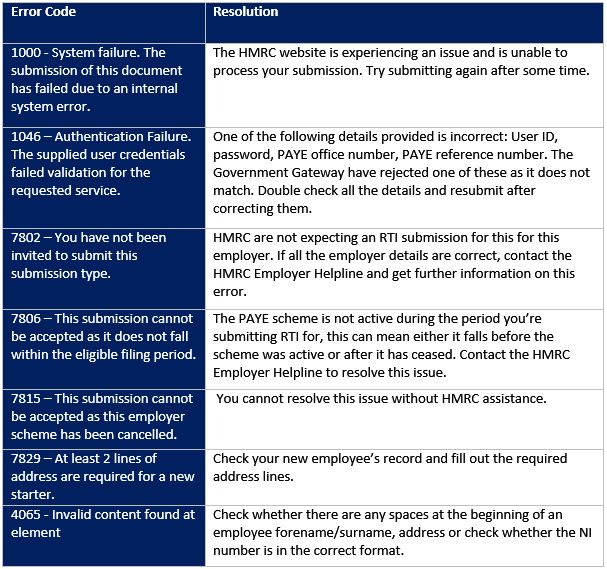 | Error Code | Resolution |
|---|---|
| 1000 - System failure. The submission of this document has failed due to an internal system error. | The HMRC website is experiencing an issue and is unable to process your submission. Try submitting again after some time. |
| 1046 – Authentication Failure. The supplied user credentials failed validation for the requested service. | One of the following details provided is incorrect: User ID, password, PAYE office number, PAYE reference number. The Government Gateway have rejected one of these as it does not match. Double check all the details and resubmit after correcting them. |
| 7802 – You have not been invited to submit this submission type. | HMRC are not expecting an RTI submission for this for this employer. If all the employer details are correct, contact the HMRC Employer Helpline and get further information on this error. |
| 7806 – This submission cannot be accepted as it does not fall within the eligible filing period. | The PAYE scheme is not active during the period you're submitting RTI for, this can mean either it falls before the scheme was active or after it has ceased. Contact the HMRC Employer Helpline to resolve this issue. |
| 7815 – This submission cannot be accepted as this employer scheme has been cancelled. | You cannot resolve this issue without HMRC assistance. |
| 7829 – At least 2 lines of address are required for a new starter. | Check your new employee's record and fill out the required address lines. |
| 4065 - Invalid content found at element | Check whether there are any spaces at the beginning of an employee forename/surname, address or check whether the NI number is in the correct format. |